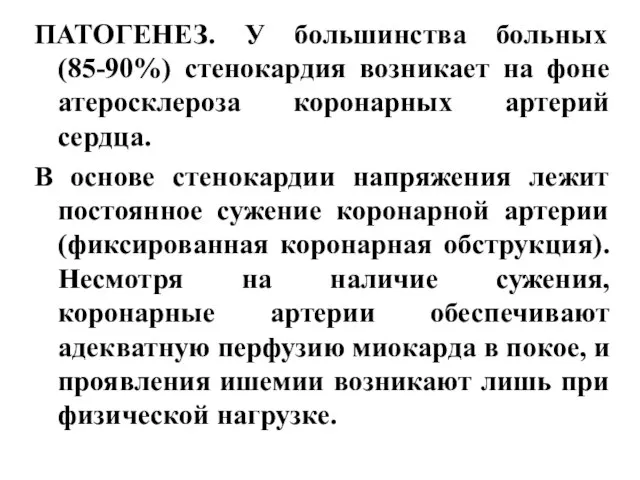 ПАТОГЕНЕЗ. У большинства больных (85-90%) стенокардия возникает на фоне атеросклероза коронарных артерий сердца.

В основе стенокардии напряжения лежит постоянное сужение коронарной артерии (фиксированная коронарная обструкция). Несмотря на наличие сужения, коронарные артерии обеспечивают адекватную перфузию миокарда в покое, и проявления ишемии возникают лишь при физической нагрузке.